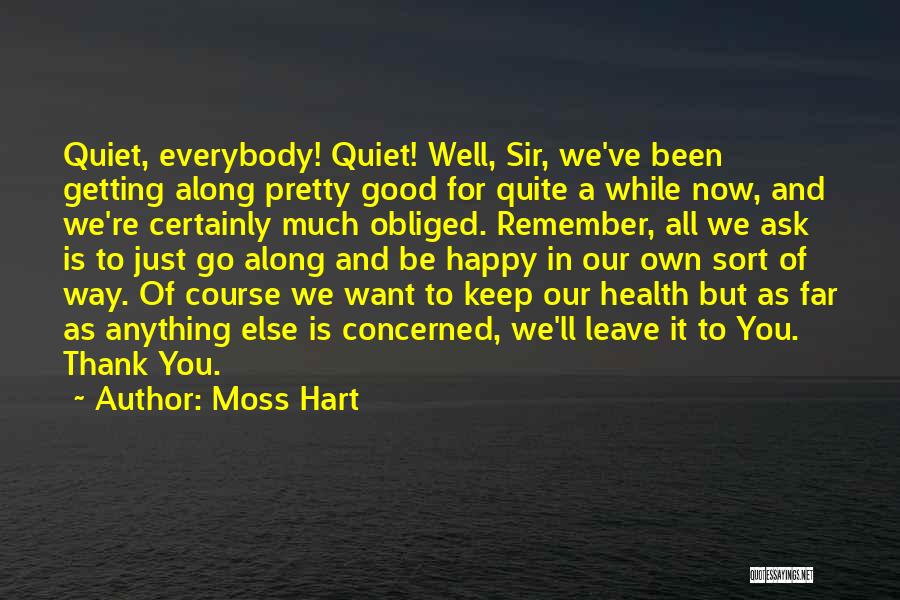 Quiet, everybody! Quiet! Well, Sir, we've been getting along pretty good for quite a while now, and we're certainly much obliged. Remember, all we ask is to just go along and be happy in our own sort of way. Of course we want to keep our health but as far as anything else is concerned, we'll leave it to You. Thank You.

~ Author: Moss Hart

QUOTESSAYINGS.NET